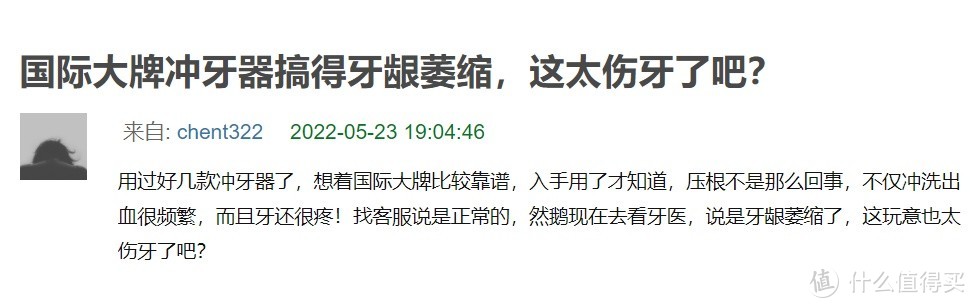 国际大牌冲牙器搞得牙龈萎缩，这太伤牙了吧？

来自: chent322 2022-05-23 19:04:46

用过好几款冲牙器了，想着国际大牌比较靠谱，入手用了才知道，压根不是那么回事，不仅冲洗出血很频繁，而且牙还很疼！找客服说是正常的，然鹅现在去看牙医，说是牙龈萎缩了，这玩意也太伤牙了吧？

值 什么值得买